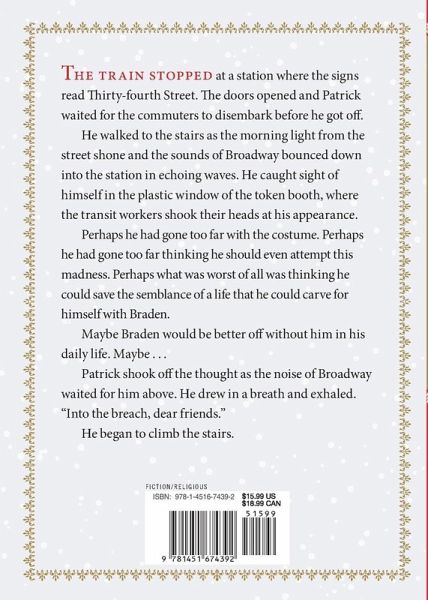 THE TRAIN STOPPED at a station where the signs read Thirty-fourth Street. The doors opened and Patrick waited for the commuters to disembark before he got off.

He walked to the stairs as the morning light from the street shone and the sounds of Broadway bounced down into the station in echoing waves. He caught sight of himself in the plastic window of the token booth, where the transit workers shook their heads at his appearance.

Perhaps he had gone too far with the costume. Perhaps he had gone too far thinking he should even attempt this madness. Perhaps what was worst of all was thinking he could save the semblance of a life that he could carve for himself with Braden.

Maybe Braden would be better off without him in his daily life. Maybe . . .

Patrick shook off the thought as the noise of Broadway waited for him above. He drew in a breath and exhaled. "Into the breach, dear friends."

He began to climb the stairs.

FICTION/RELIGIOUS
ISBN: 978-1-4516-7439-2 $15.99 US $18.99 CAN

51599

9 781451 674392